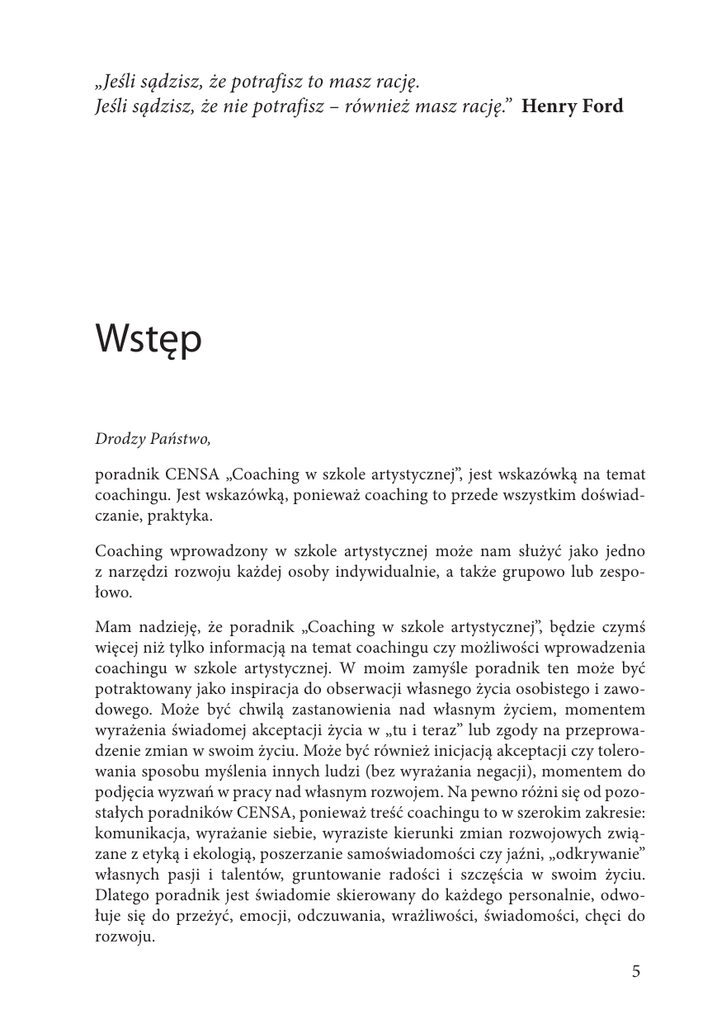 „Jeśli sądzisz, że potrafisz to masz rację.
Jeśli sądzisz, że nie potrafisz – również masz rację.” Henry Ford

Wstęp

Drodzy Państwo,

poradnik CENSA „Coaching w szkole artystycznej”, jest wskazówką na temat coachingu. Jest wskazówką, ponieważ coaching to przede wszystkim doświadczanie, praktyka.

Coaching wprowadzony w szkole artystycznej może nam służyć jako jedno z narzędzi rozwoju każdej osoby indywidualnie, a także grupowo lub zespołowo.

Mam nadzieję, że poradnik „Coaching w szkole artystycznej”, będzie czymś więcej niż tylko informacją na temat coachingu czy możliwości wprowadzenia coachingu w szkole artystycznej. W moim zamyśle poradnik ten może być potraktowany jako inspiracja do obserwacji własnego życia osobistego i zawodowego. Może być chwilą zastanowienia nad własnym życiem, momentem wyrażenia świadomej akceptacji życia w „tu i teraz” lub zgody na przeprowadzenie zmian w swoim życiu. Może być również inicjacją akceptacji czy tolerowania sposobu myślenia innych ludzi (bez wyrażania negacji), momentem do podjęcia wyzwań w pracy nad własnym rozwojem. Na pewno różni się od pozostałych poradników CENSA, ponieważ treść coachingu to w szerokim zakresie: komunikacja, wyrażanie siebie, wyraziste kierunki zmian rozwojowych związane z etyką i ekologią, poszerzanie samoświadomości czy jaźni, „odkrywanie” własnych pasji i talentów, gruntowanie radości i szczęścia w swoim życiu. Dlatego poradnik jest świadomie skierowany do każdego personalnie, odwołuje się do przeżyć, emocji, odczuwania, wrażliwości, świadomości, chęci do rozwoju.

5